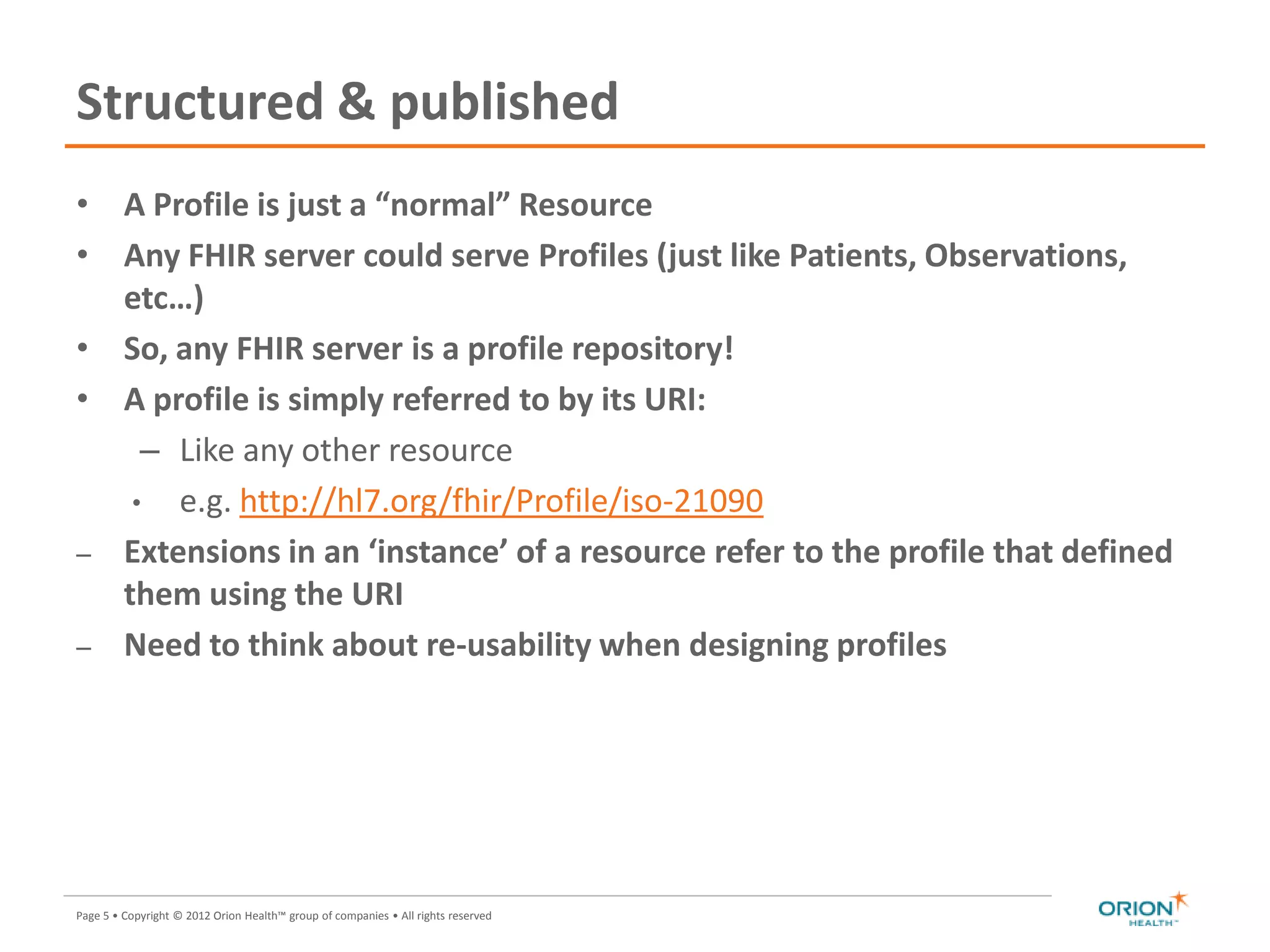 Structured & published

• A Profile is just a “normal” Resource
• Any FHIR server could serve Profiles (just like Patients, Observations, etc…)
• So, any FHIR server is a profile repository!
• A profile is simply referred to by its URI:
– Like any other resource
• e.g. http://hl7.org/fhir/Profile/iso-21090
– Extensions in an ‘instance’ of a resource refer to the profile that defined them using the URI
– Need to think about re-usability when designing profiles

Page 5 • Copyright © 2012 Orion Health™ group of companies • All rights reserved

ORION HEALTH™